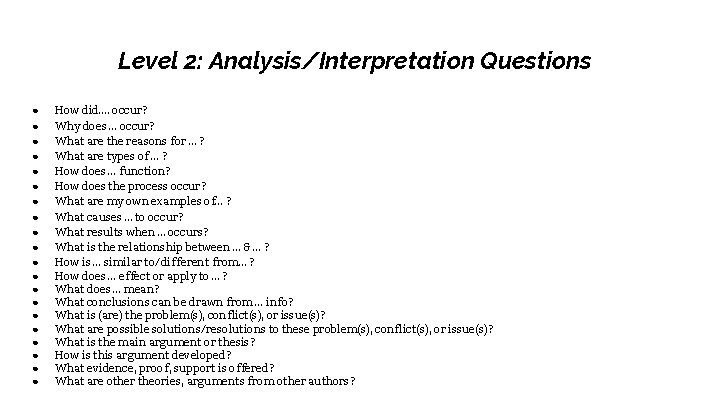 Level 2: Analysis/Interpretation Questions

• How did.... occur?
• Why does ... occur?
• What are the reasons for ... ?
• What are types of ... ?
• How does ... function?
• How does the process occur?
• What are my own examples of.. ?
• What causes ... to occur?
• What results when ... occurs?
• What is the relationship between ... & ... ?
• How is ... similar to/different from... ?
• How does ... effect or apply to ... ?
• What does ... mean?
• What conclusions can be drawn from ... info?
• What is (are) the problem(s), conflict(s), or issue(s)?
• What are possible solutions/resolutions to these problem(s), conflict(s), or issue(s)?
• What is the main argument or thesis?
• How is this argument developed?
• What evidence, proof, support is offered?
• What are other theories, arguments from other authors?